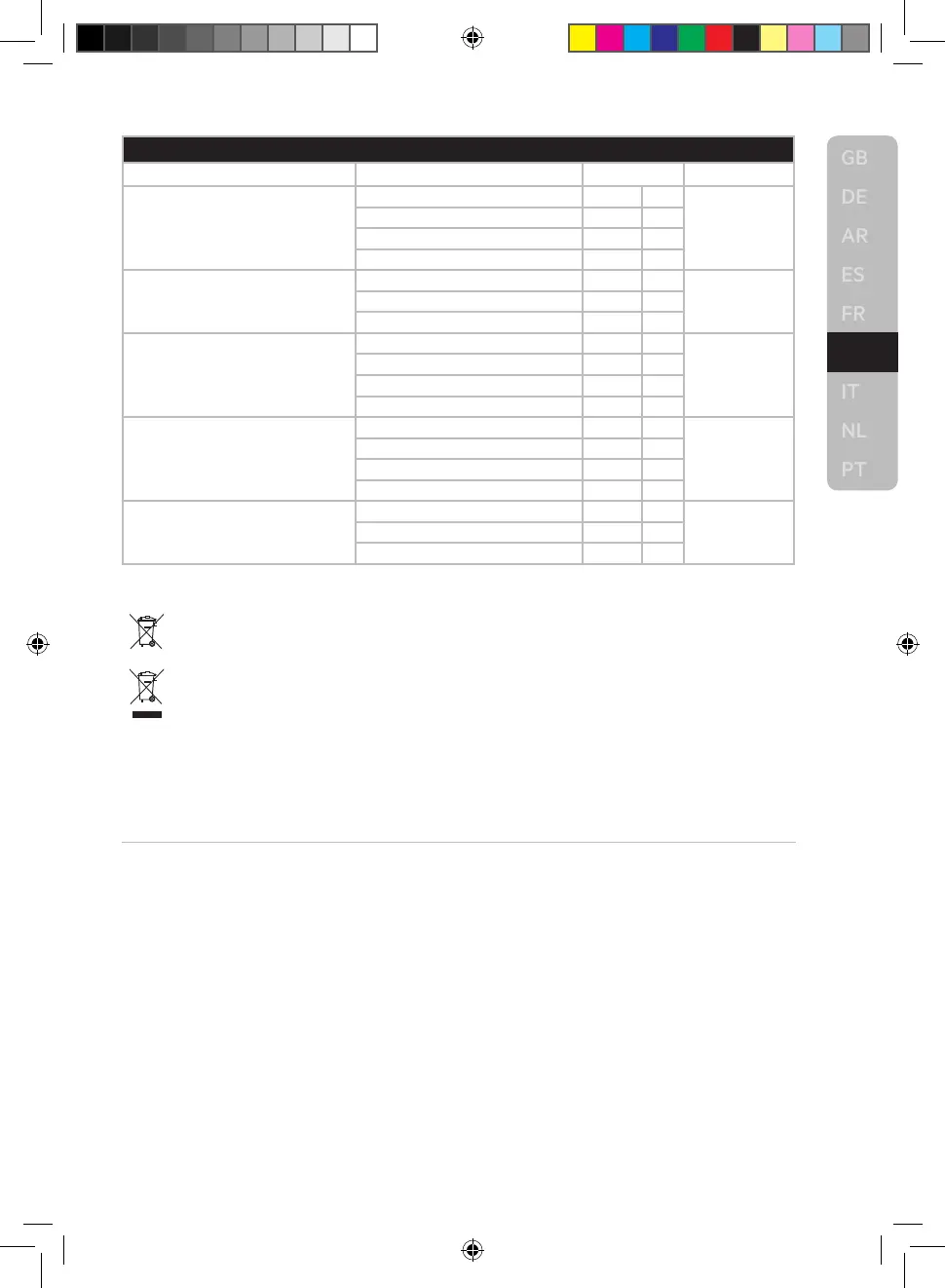 GB
DE
AR
ES
FR
IT
NL
PT